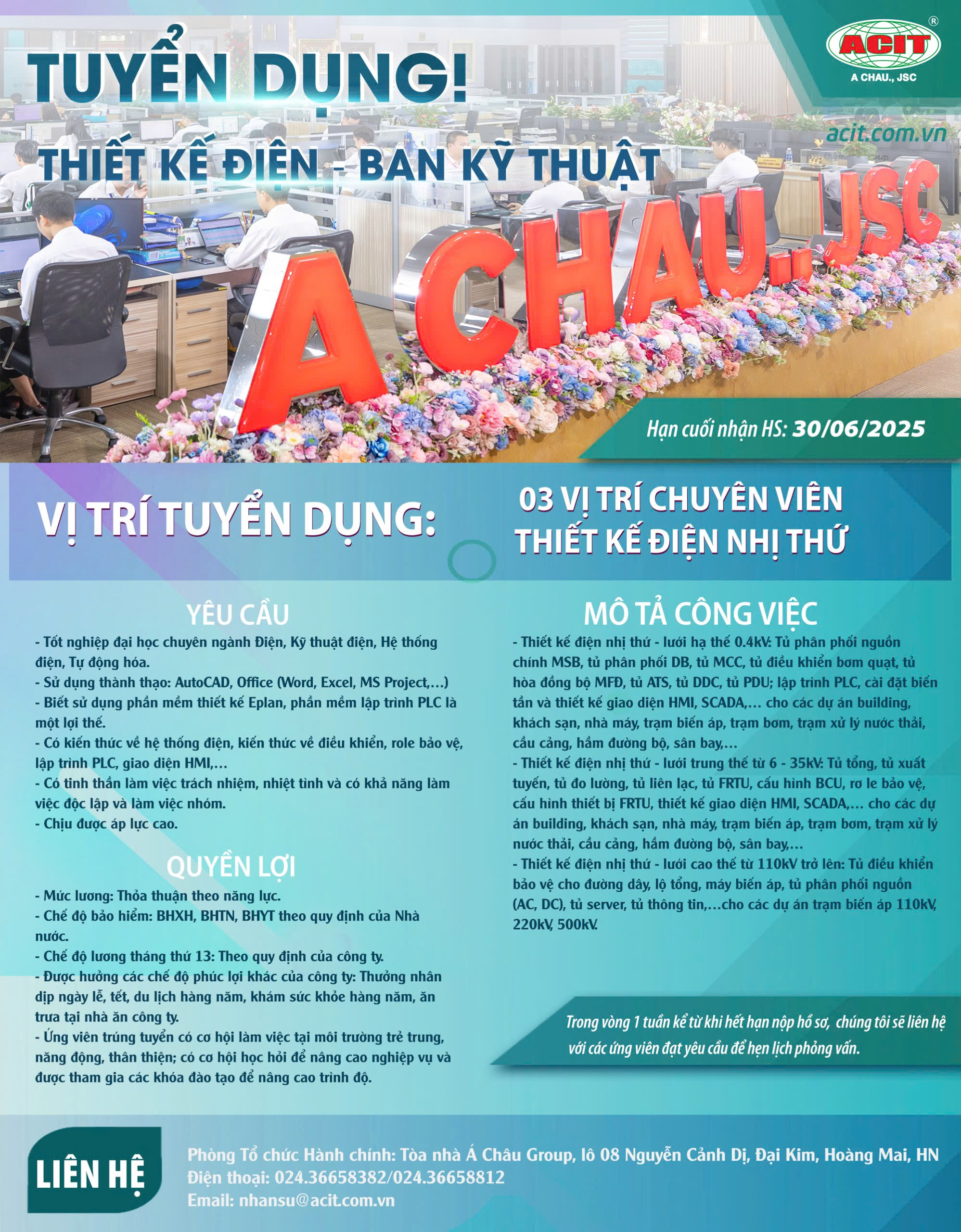 TUYỂN DỤNG!

THIẾT KẾ ĐIỆN - BAN KỸ THUẬT

ACIT®
A CHAU., JSC

acit.com.vn

A CHAU., JSC

Hạn cuối nhận HS: 30/06/2025

VỊ TRÍ TUYỂN DỤNG:

03 VỊ TRÍ CHUYÊN VIÊN THIẾT KẾ ĐIỆN NHỊ THỨ

YÊU CẦU

- Tốt nghiệp đại học chuyên ngành Điện, Kỹ thuật điện, Hệ thống điện, Tự động hóa.
- Sử dụng thành thạo: AutoCAD, Office (Word, Excel, MS Project,...)
- Biết sử dụng phần mềm thiết kế Eplan, phần mềm lập trình PLC là một lợi thế.
- Có kiến thức về hệ thống điện, kiến thức về điều khiển, role bảo vệ, lập trình PLC, giao diện HMI,...
- Có tinh thần làm việc trách nhiệm, nhiệt tình và có khả năng làm việc độc lập và làm việc nhóm.
- Chịu được áp lực cao.

QUYỀN LỢI

- Mức lương: Thỏa thuận theo năng lực.
- Chế độ bảo hiểm: BHXH, BHTN, BHYT theo quy định của Nhà nước.
- Chế độ lương tháng thứ 13: Theo quy định của công ty.
- Được hưởng các chế độ phúc lợi khác của công ty: Thưởng nhân dịp ngày lễ, tết, du lịch hàng năm, khám sức khỏe hàng năm, ăn trưa tại nhà ăn công ty.
- Ứng viên trúng tuyển có cơ hội làm việc tại môi trường trẻ trung, năng động, thân thiện; có cơ hội học hỏi để nâng cao nghiệp vụ và được tham gia các khóa đào tạo để nâng cao trình độ.

MÔ TẢ CÔNG VIỆC

- Thiết kế điện nhị thứ - lưới hạ thế 0.4kV: Tủ phân phối nguồn chính MSB, tủ phân phối DB, tủ MCC, tủ điều khiển bơm quạt, tủ hòa đồng bộ MFĐ, tủ ATS, tủ DDC, tủ PDU; lập trình PLC, cài đặt biến tần và thiết kế giao diện HMI, SCADA,... cho các dự án building, khách sạn, nhà máy, trạm biến áp, trạm bơm, trạm xử lý nước thải, cầu cảng, hầm đường bộ, sân bay,...
- Thiết kế điện nhị thứ - lưới trung thế từ 6 - 35kV: Tủ tổng, tủ xuất tuyến, tủ đo lường, tủ liên lạc, tủ FRTU, cấu hình BCU, rơ le bảo vệ, cấu hình thiết bị FRTU, thiết kế giao diện HMI, SCADA,... cho các dự án building, khách sạn, nhà máy, trạm biến áp, trạm bơm, trạm xử lý nước thải, cầu cảng, hầm đường bộ, sân bay,...
- Thiết kế điện nhị thứ - lưới cao thế từ 110kV trở lên: Tủ điều khiển bảo vệ cho đường dây, lộ tổng, máy biến áp, tủ phân phối nguồn (AC, DC), tủ server, tủ thông tin,...cho các dự án trạm biến áp 110kV, 220kV, 500kV.

Trong vòng 1 tuần kể từ khi hết hạn nộp hồ sơ, chúng tôi sẽ liên hệ với các ứng viên đạt yêu cầu để hẹn lịch phỏng vấn.

LIÊN HỆ

Phòng Tổ chức Hành chính: Tòa nhà Á Châu Group, lô 08 Nguyễn Cảnh Dị, Đại Kim, Hoàng Mai, HN
Điện thoại: 024.36658382/024.36658812
Email: nhansu@acit.com.vn